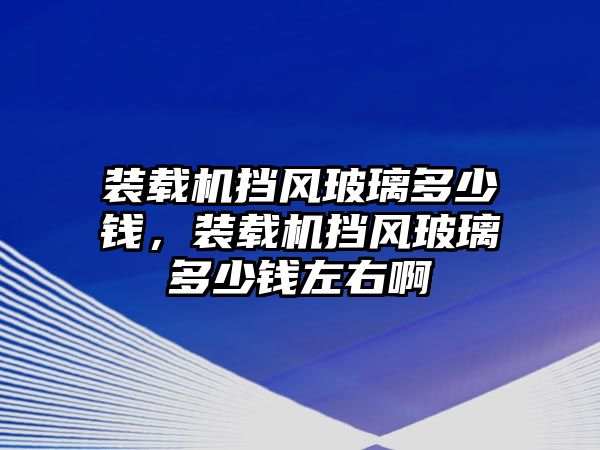 装载机挡风玻璃多少钱，装载机挡风玻璃多少钱左右啊